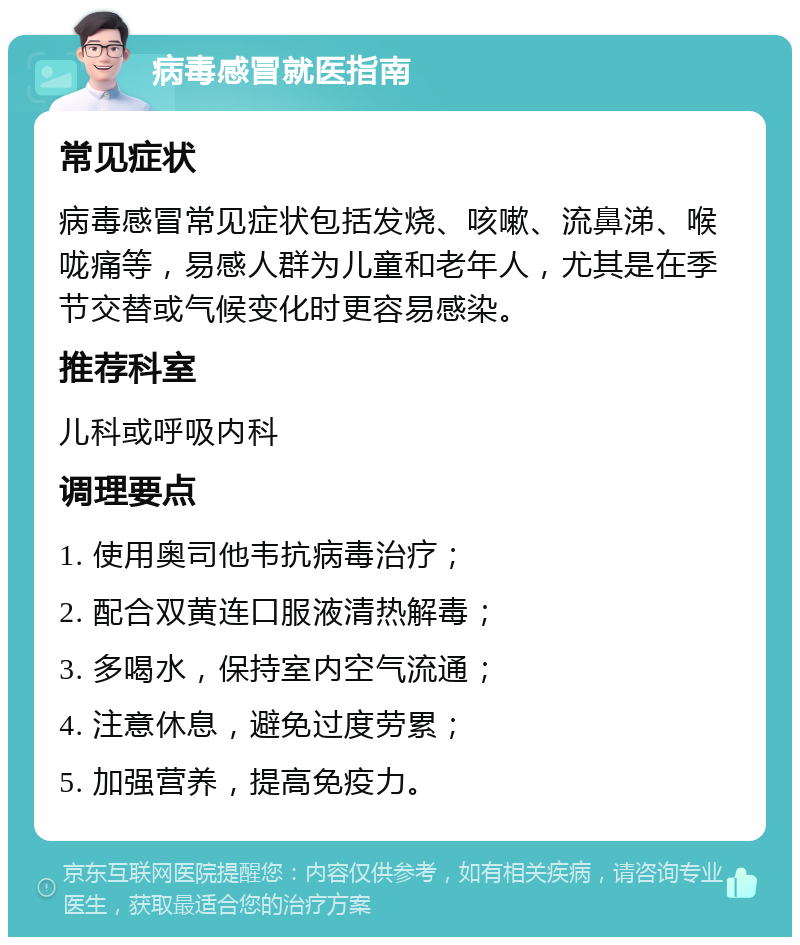 病毒感冒就医指南

常见症状

病毒感冒常见症状包括发烧、咳嗽、流鼻涕、喉咙痛等，易感人群为儿童和老年人，尤其是在季节交替或气候变化时更容易感染。

推荐科室

儿科或呼吸内科

调理要点

1. 使用奥司他韦抗病毒治疗；

2. 配合双黄连口服液清热解毒；

3. 多喝水，保持室内空气流通；

4. 注意休息，避免过度劳累；

5. 加强营养，提高免疫力。

京东互联网医院提醒您：内容仅供参考，如有相关疾病，请咨询专业医生，获取最适合您的治疗方案